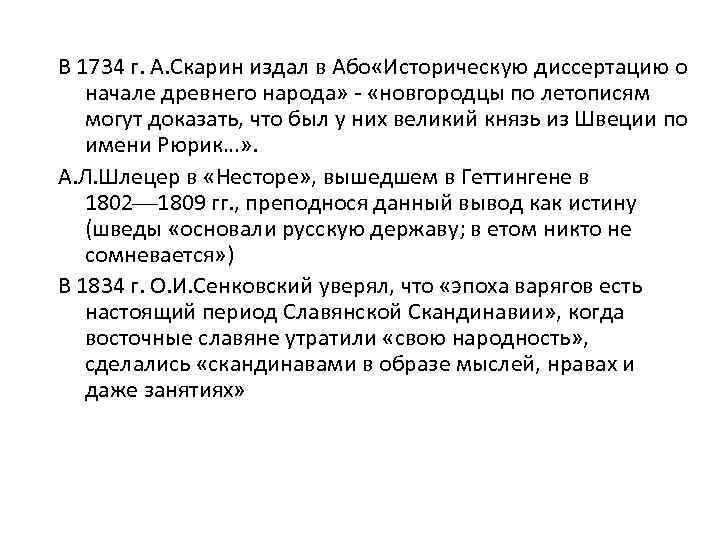 В 1734 г. А.Скарин издал в Або«Историческую диссертацию о начале древнего народа» - «новгородцы по летописям могут доказать, что был у них великий князь из Швеции по имени Рюрик...».

А.Л.Шлецер в «Несторе», вышедшем в Геттингене в 1802—1809 гг., преподнося данный вывод как истину (шведы «основали русскую державу; в етом никто не сомневается»)

В 1834 г. О.И.Сенковский уверял, что «эпоха варягов есть настоящий период Славянской Скандинавии», когда восточные славяне утратили «свою народность», сделались «скандинавами в образе мыслей, нравах и даже занятиях»